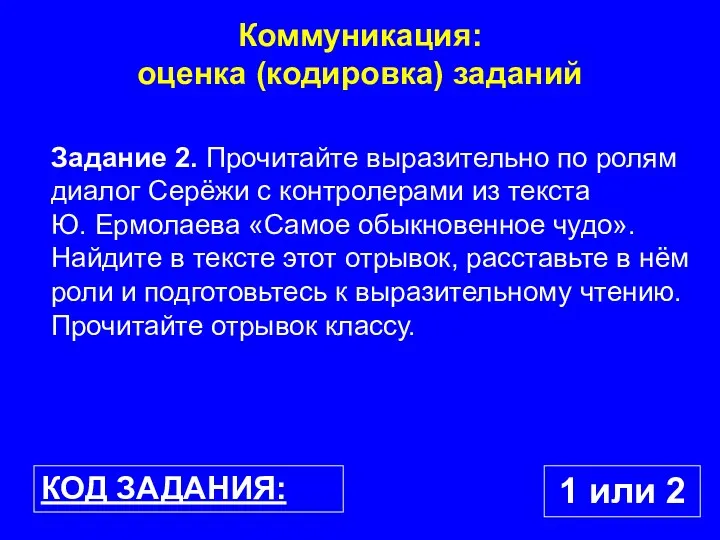 Коммуникация:
оценка (кодировка) заданий

Задание 2. Прочитайте выразительно по ролям диалог Серёжи с контролерами из текста Ю. Ермолаева «Самое обыкновенное чудо». Найдите в тексте этот отрывок, расставьте в нём роли и подготовьтесь к выразительному чтению. Прочитайте отрывок классу.

КОД ЗАДАНИЯ:

1 или 2